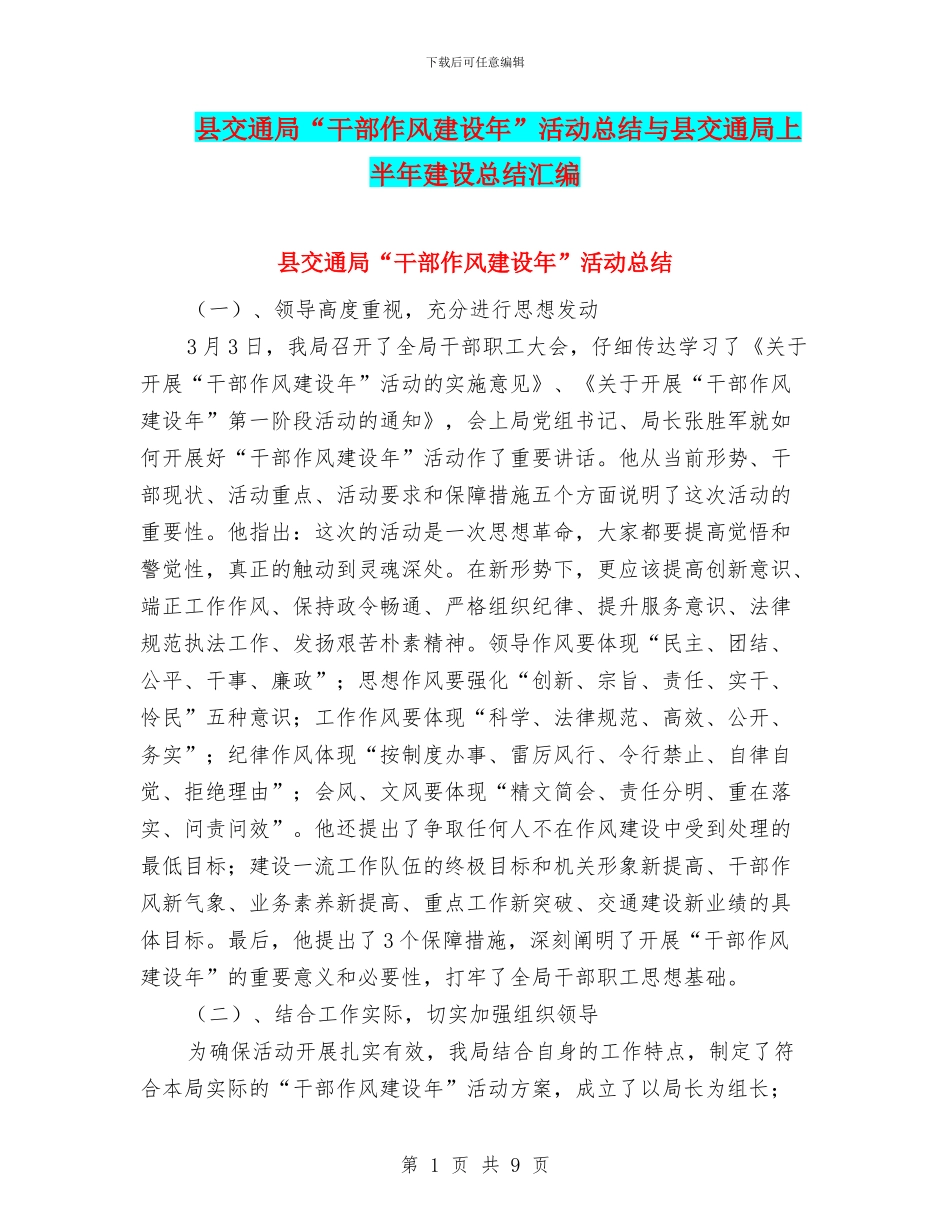 下载后可任意编辑

县交通局“干部作风建设年”活动总结与县交通局上半年建设总结汇编

县交通局“干部作风建设年”活动总结

（一）、领导高度重视，充分进行思想发动

3月3日，我局召开了全局干部职工大会，仔细传达学习了《关于开展“干部作风建设年”活动的实施意见》、《关于开展“干部作风建设年”第一阶段活动的通知》，会上局党组书记、局长张胜军就如何开展好“干部作风建设年”活动作了重要讲话。他从当前形势、干部现状、活动重点、活动要求和保障措施五个方面说明了这次活动的重要性。他指出：这次的活动是一次思想革命，大家都要提高觉悟和警觉性，真正的触动到灵魂深处。在新形势下，更应该提高创新意识、端正工作作风、保持政令畅通、严格组织纪律、提升服务意识、法律规范执法工作、发扬艰苦朴素精神。领导作风要体现“民主、团结、公平、干事、廉政”；思想作风要强化“创新、宗旨、责任、实干、怜民”五种意识；工作作风要体现“科学、法律规范、高效、公开、务实”；纪律作风体现“按制度办事、雷厉风行、令行禁止、自律自觉、拒绝理由”；会风、文风要体现“精文简会、责任分明、重在落实、问责问效”。他还提出了争取任何人不在作风建设中受到处理的最低目标；建设一流工作队伍的终极目标和机关形象新提高、干部作风新气象、业务素养新提高、重点工作新突破、交通建设新业绩的具体目标。最后，他提出了3个保障措施，深刻阐明了开展“干部作风建设年”的重要意义和必要性，打牢了全局干部职工思想基础。

（二）、结合工作实际，切实加强组织领导

为确保活动开展扎实有效，我局结合自身的工作特点，制定了符合本局实际的“干部作风建设年”活动方案，成立了以局长为组长；

第 1 页 共 9 页